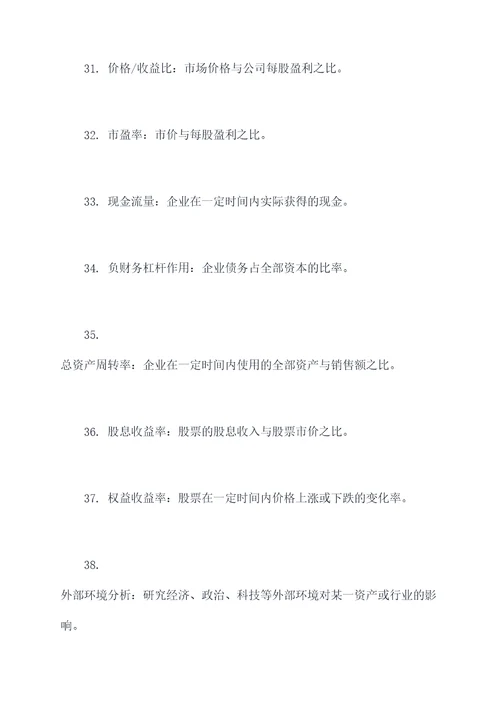 31. 价格/收益比：市场价格与公司每股盈利之比。

32. 市盈率：市价与每股盈利之比。

33. 现金流量：企业在一定时间内实际获得的现金。

34. 负财务杠杆作用：企业债务占全部资本的比率。

35.

总资产周转率：企业在一定时间内使用的全部资产与销售额之比。

36. 股息收益率：股票的股息收入与股票市价之比。

37. 权益收益率：股票在一定时间内价格上涨或下跌的变化率。

38.

外部环境分析：研究经济、政治、科技等外部环境对某一资产或行业的影响。